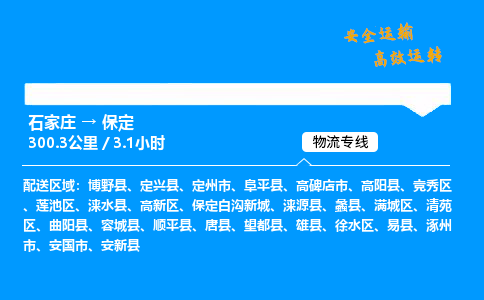 安全运输
高效运转

石家庄 → 保定
300.3公里 / 3.1小时

物流专线

配送区域：博野县、定兴县、定州市、阜平县、高碑店市、高阳县、竞秀区、莲池区、涞水县、高新区、保定白沟新城、涞源县、蠡县、满城区、清苑区、曲阳县、容城县、顺平县、唐县、望都县、雄县、徐水区、易县、涿州市、安国市、安新县